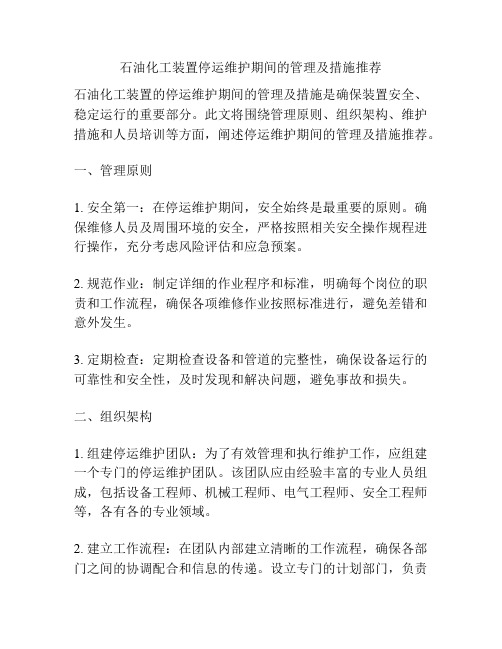 石油化工装置停运维护期间的管理及措施推荐

石油化工装置的停运维护期间的管理及措施是确保装置安全、稳定运行的重要部分。此文将围绕管理原则、组织架构、维护措施和人员培训等方面，阐述停运维护期间的管理及措施推荐。

一、管理原则

1. 安全第一：在停运维护期间，安全始终是最重要的原则。确保维修人员及周围环境的安全，严格按照相关安全操作规程进行操作，充分考虑风险评估和应急预案。

2. 规范作业：制定详细的作业程序和标准，明确每个岗位的职责和工作流程，确保各项维修作业按照标准进行，避免差错和意外发生。

3. 定期检查：定期检查设备和管道的完整性，确保设备运行的可靠性和安全性，及时发现和解决问题，避免事故和损失。

二、组织架构

1. 组建停运维护团队：为了有效管理和执行维护工作，应组建一个专门的停运维护团队。该团队应由经验丰富的专业人员组成，包括设备工程师、机械工程师、电气工程师、安全工程师等，各有各的专业领域。

2. 建立工作流程：在团队内部建立清晰的工作流程，确保各部门之间的协调配合和信息的传递。设立专门的计划部门，负责